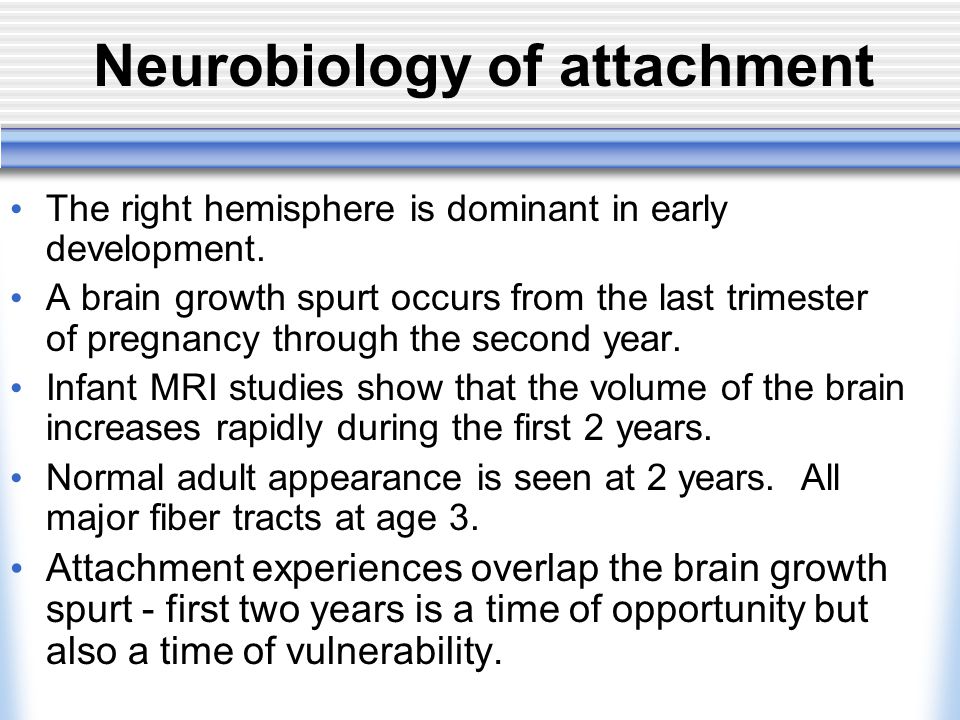 Neurobiology of attachment

• The right hemisphere is dominant in early development.
• A brain growth spurt occurs from the last trimester of pregnancy through the second year.
• Infant MRI studies show that the volume of the brain increases rapidly during the first 2 years.
• Normal adult appearance is seen at 2 years. All major fiber tracts at age 3.
• Attachment experiences overlap the brain growth spurt - first two years is a time of opportunity but also a time of vulnerability.